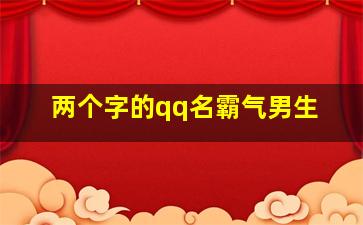 两个字的qq名霸气男生